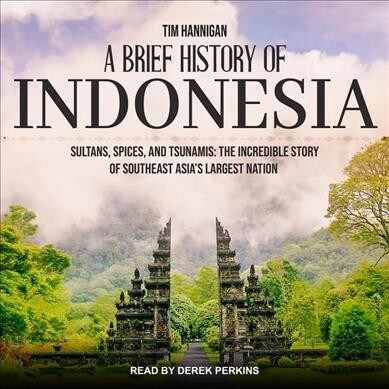 TIM HANNIGAN

A BRIEF HISTORY OF
INDONESIA

SULTANS, SPICES, AND TSUNAMIS: THE INCREDIBLE STORY OF SOUTHEAST ASIA'S LARGEST NATION

READ BY DEREK PERKINS